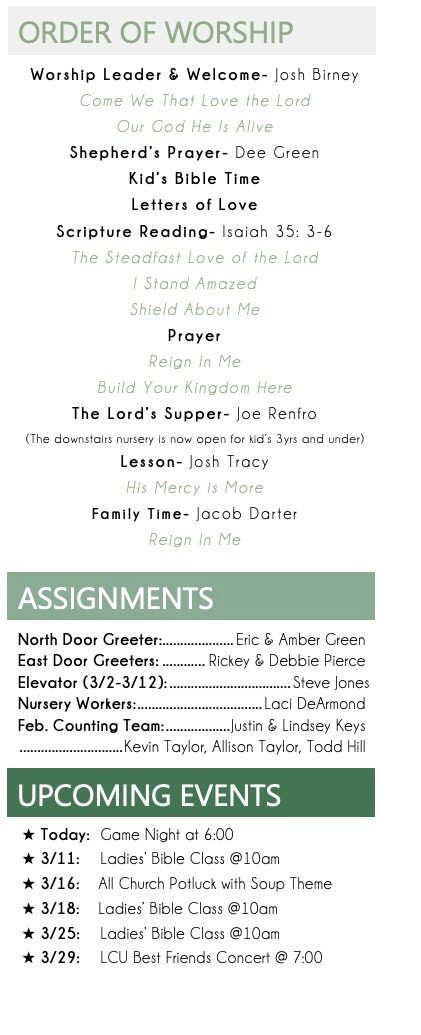 ORDER OF WORSHIP

Worship Leader & Welcome- Josh Birney

Come We That Love the Lord

Our God He Is Alive

Shepherd's Prayer- Dee Green

Kid's Bible Time

Letters of Love

Scripture Reading- Isaiah 35: 3-6

The Steadfast Love of the Lord

I Stand Amazed

Shield About Me

Prayer

Reign In Me

Build Your Kingdom Here

The Lord's Supper- Joe Renfro

(The downstairs nursery is now open for kid's 3yrs and under)

Lesson- Josh Tracy

His Mercy is More

Family Time- Jacob Darter

Reign In Me

ASSIGNMENTS

North Door Greeter: Eric & Amber Green
East Door Greeters: Rickey & Debbie Pierce
Elevator (3/2-3/12): Steve Jones
Nursery Workers: Laci DeArmond
Feb. Counting Team: Justin & Lindsey Keys
Kevin Taylor, Allison Taylor, Todd Hill

UPCOMING EVENTS

★ Today: Game Night at 6:00
★ 3/11: Ladies' Bible Class @10am
★ 3/16: All Church Potluck with Soup Theme
★ 3/18: Ladies' Bible Class @10am
★ 3/25: Ladies' Bible Class @10am
★ 3/29: LCU Best Friends Concert @ 7:00